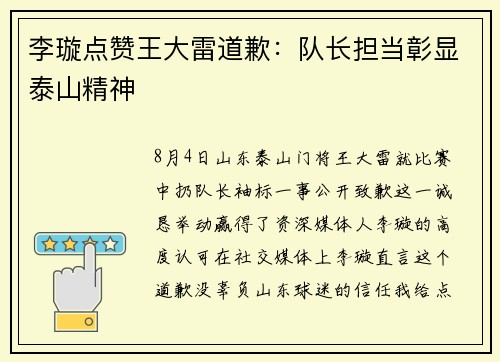 李璇点赞王大雷道歉：队长担当彰显泰山精神

8月4日山东泰山门将王大雷就比赛中扔队长袖标一事公开致歉这一诚恳举动赢得了资深媒体人李璇的高度认可在社交媒体上李璇直言这个道歉没辜负山东球迷的信任我给点